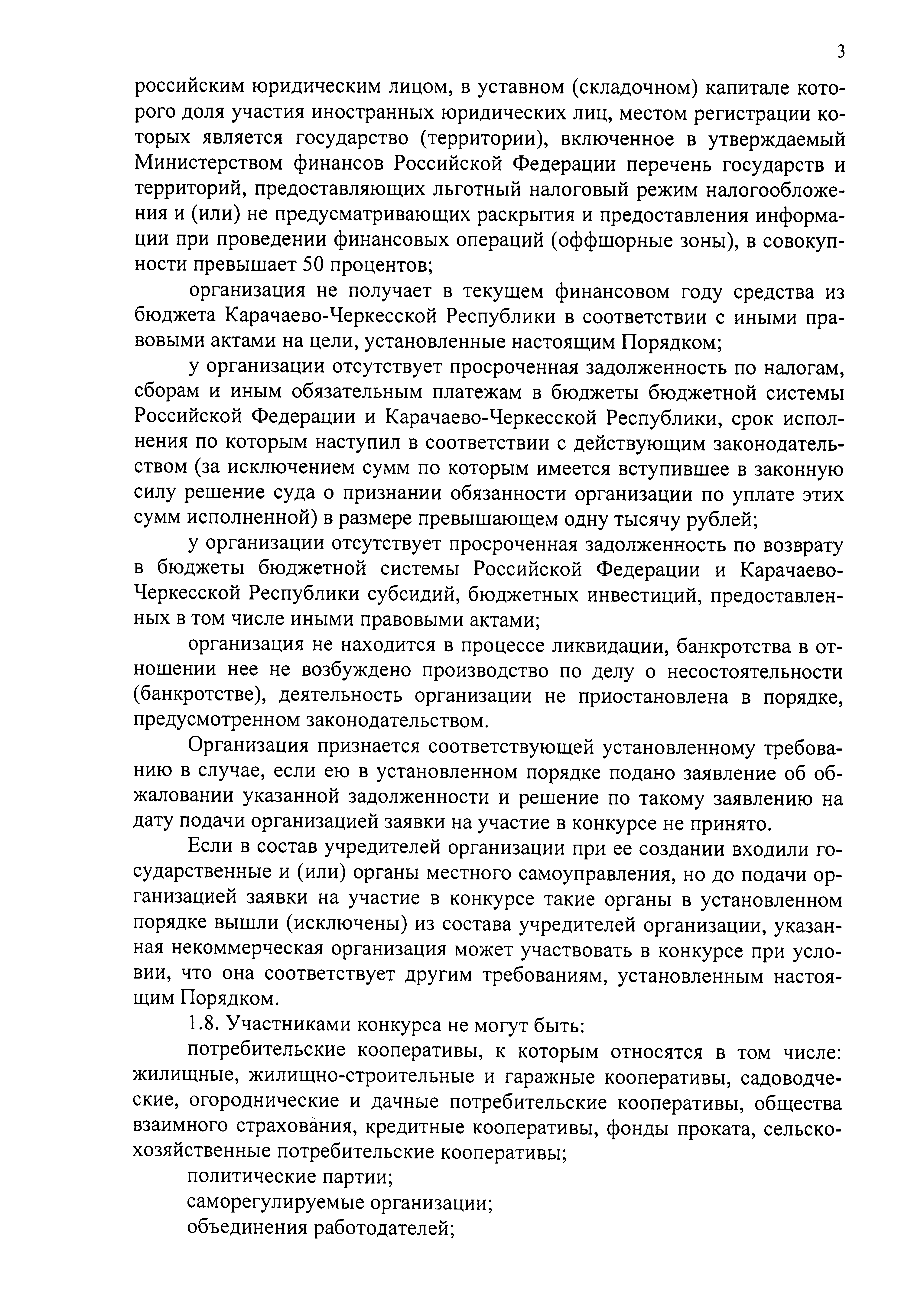 3

российским юридическим лицом, в уставном (складочном) капитале которого доля участия иностранных юридических лиц, местом регистрации которых является государство (территории), включенное в утверждаемый Министерством финансов Российской Федерации перечень государств и территорий, предоставляющих льготный налоговый режим налогообложения и (или) не предусматривающих раскрытия и предоставления информации при проведении финансовых операций (оффшорные зоны), в совокупности превышает 50 процентов;

организация не получает в текущем финансовом году средства из бюджета Карачаево-Черкесской Республики в соответствии с иными правовыми актами на цели, установленные настоящим Порядком;

у организации отсутствует просроченная задолженность по налогам, сборам и иным обязательным платежам в бюджеты бюджетной системы Российской Федерации и Карачаево-Черкесской Республики, срок исполнения по которым наступил в соответствии с действующим законодательством (за исключением сумм по которым имеется вступившее в законную силу решение суда о признании обязанности организации по уплате этих сумм исполненной) в размере превышающем одну тысячу рублей;

у организации отсутствует просроченная задолженность по возврату в бюджеты бюджетной системы Российской Федерации и Карачаево-Черкесской Республики субсидий, бюджетных инвестиций, предоставленных в том числе иными правовыми актами;

организация не находится в процессе ликвидации, банкротства в отношении нее не возбуждено производство по делу о несостоятельности (банкротстве), деятельность организации не приостановлена в порядке, предусмотренном законодательством.

Организация признается соответствующей установленному требованию в случае, если ею в установленном порядке подано заявление об обжаловании указанной задолженности и решение по такому заявлению на дату подачи организацией заявки на участие в конкурсе не принято.

Если в состав учредителей организации при ее создании входили государственные и (или) органы местного самоуправления, но до подачи организацией заявки на участие в конкурсе такие органы в установленном порядке вышли (исключены) из состава учредителей организации, указанная некоммерческая организация может участвовать в конкурсе при условии, что она соответствует другим требованиям, установленным настоящим Порядком.

1.8. Участниками конкурса не могут быть:

потребительские кооперативы, к которым относятся в том числе: жилищные, жилищно-строительные и гаражные кооперативы, садоводческие, огороднические и дачные потребительские кооперативы, общества взаимного страхования, кредитные кооперативы, фонды проката, сельскохозяйственные потребительские кооперативы;

политические партии;

саморегулируемые организации;

объединения работодателей;